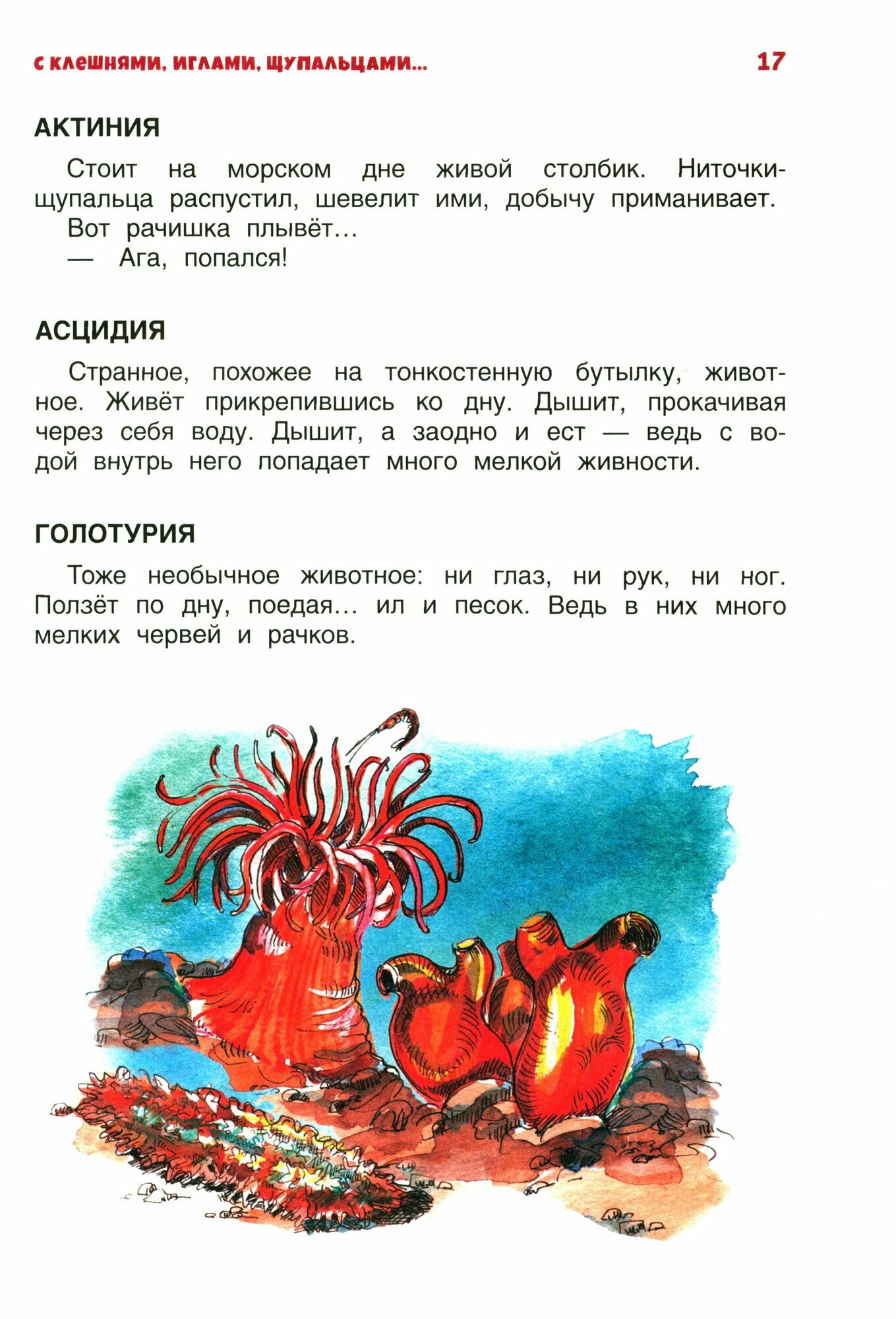 С КЛЕШНЯМИ, ИГЛАМИ, ЩУПАЛЬЦАМИ... 17

АКТИНИЯ

Стоит на морском дне живой столбик. Ниточки-щупальца распустил, шевелит ими, добычу приманивает.

Вот рачишка плывёт...

— Ага, попался!

АСЦИДИЯ

Странное, похожее на тонкостенную бутылку, животное. Живёт прикрепившись ко дну. Дышит, прокачивая через себя воду. Дышит, а заодно и ест — ведь с водой внутрь него попадает много мелкой живности.

ГОЛОТУРИЯ

Тоже необычное животное: ни глаз, ни рук, ни ног. Ползёт по дну, поедая... ил и песок. Ведь в них много мелких червей и рачков.